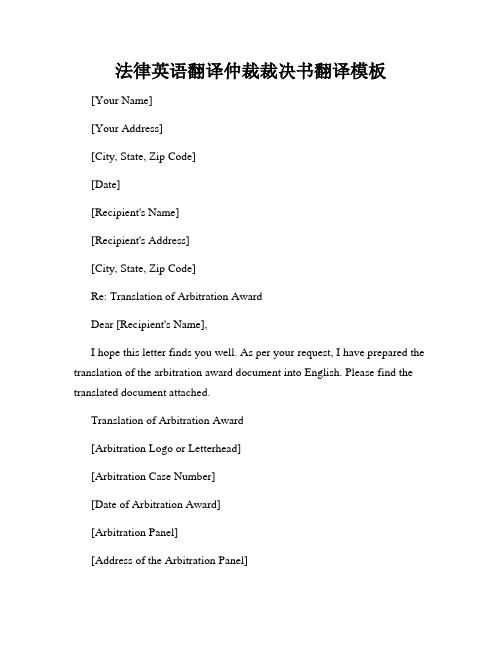 法律英语翻译仲裁裁决书翻译模板

[Your Name]

[Your Address]

[City, State, Zip Code]

[Date]

[Recipient's Name]

[Recipient's Address]

[City, State, Zip Code]

Re: Translation of Arbitration Award

Dear [Recipient's Name],

I hope this letter finds you well. As per your request, I have prepared the translation of the arbitration award document into English. Please find the translated document attached.

Translation of Arbitration Award

[Arbitration Logo or Letterhead]

[Arbitration Case Number]

[Date of Arbitration Award]

[Arbitration Panel]

[Address of the Arbitration Panel]